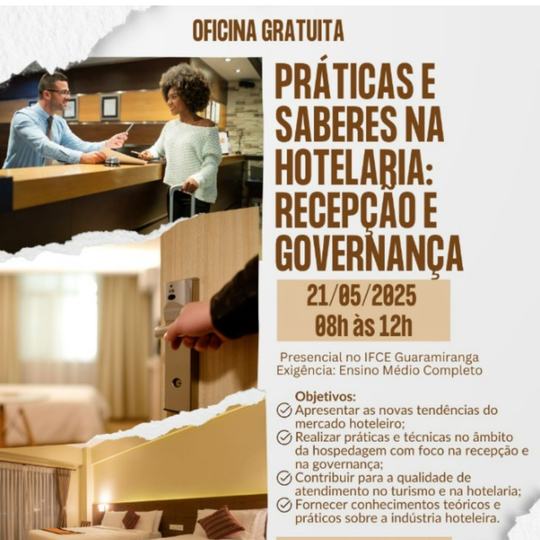 OFICINA GRATUITA

PRÁTICAS E SABERES NA HOTELARIA: RECEPÇÃO E GOVERNANÇA

21/05/2025
08h às 12h

Presencial no IFCE Guaramiranga
Exigência: Ensino Médio Completo

Objetivos:
✓ Apresentar as novas tendências do mercado hoteleiro;
✓ Realizar práticas e técnicas no âmbito da hospedagem com foco na recepção e na governança;
✓ Contribuir para a qualidade de atendimento no turismo e na hotelaria;
✓ Fornecer conhecimentos teóricos e práticos sobre a indústria hoteleira.